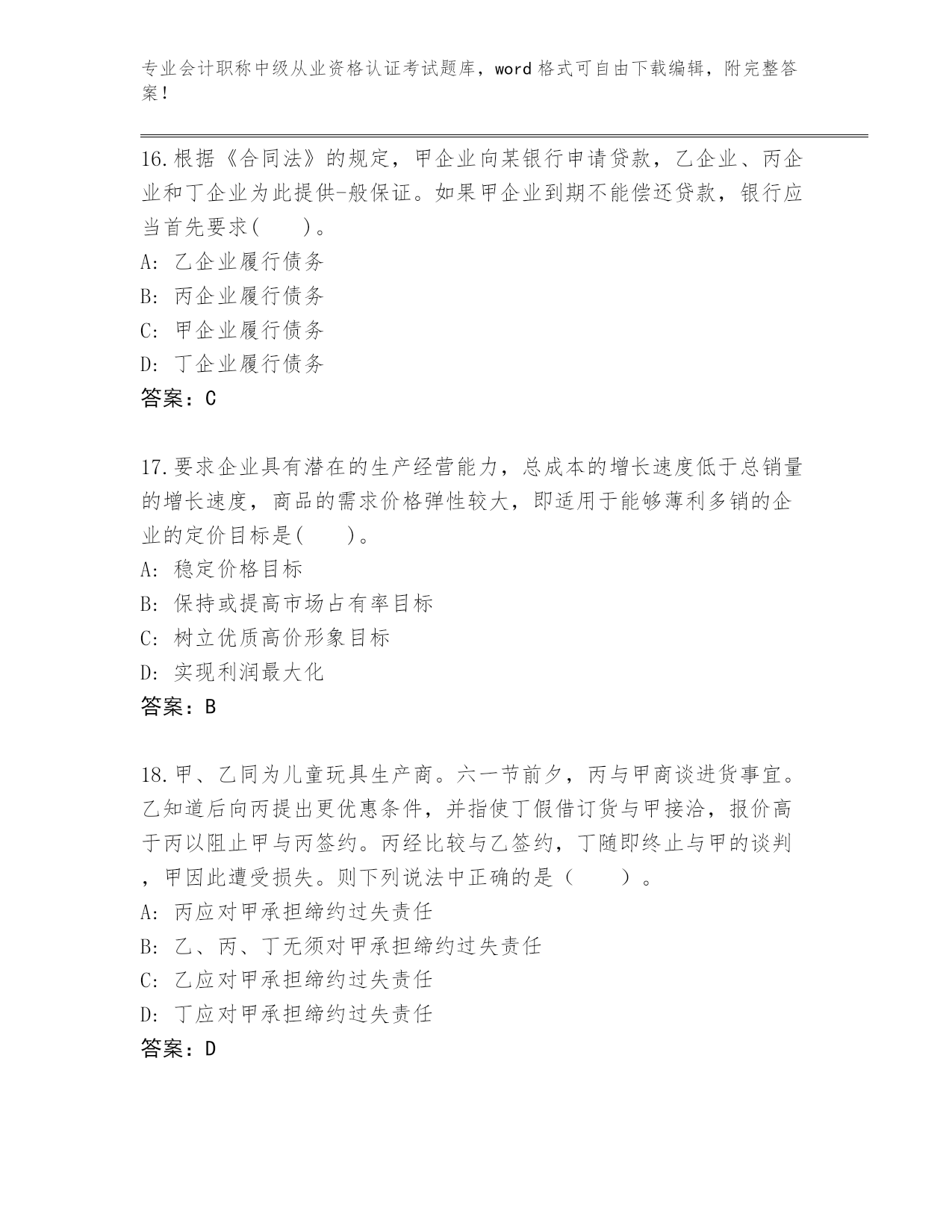 专业会计职称中级从业资格认证考试题库，word格式可自由下载编辑，附完整答案！

16.根据《合同法》的规定，甲企业向某银行申请贷款，乙企业、丙企业和丁企业为此提供-般保证。如果甲企业到期不能偿还贷款，银行应当首先要求(　　)。
A: 乙企业履行债务
B: 丙企业履行债务
C: 甲企业履行债务
D: 丁企业履行债务
答案：C

17.要求企业具有潜在的生产经营能力，总成本的增长速度低于总销量的增长速度，商品的需求价格弹性较大，即适用于能够薄利多销的企业的定价目标是(　　)。
A: 稳定价格目标
B: 保持或提高市场占有率目标
C: 树立优质高价形象目标
D: 实现利润最大化
答案：B

18.甲、乙同为儿童玩具生产商。六一节前夕，丙与甲商谈进货事宜。乙知道后向丙提出更优惠条件，并指使丁假借订货与甲接洽，报价高于丙以阻止甲与丙签约。丙经比较与乙签约，丁随即终止与甲的谈判，甲因此遭受损失。则下列说法中正确的是（　　）。
A: 丙应对甲承担缔约过失责任
B: 乙、丙、丁无须对甲承担缔约过失责任
C: 乙应对甲承担缔约过失责任
D: 丁应对甲承担缔约过失责任
答案：D